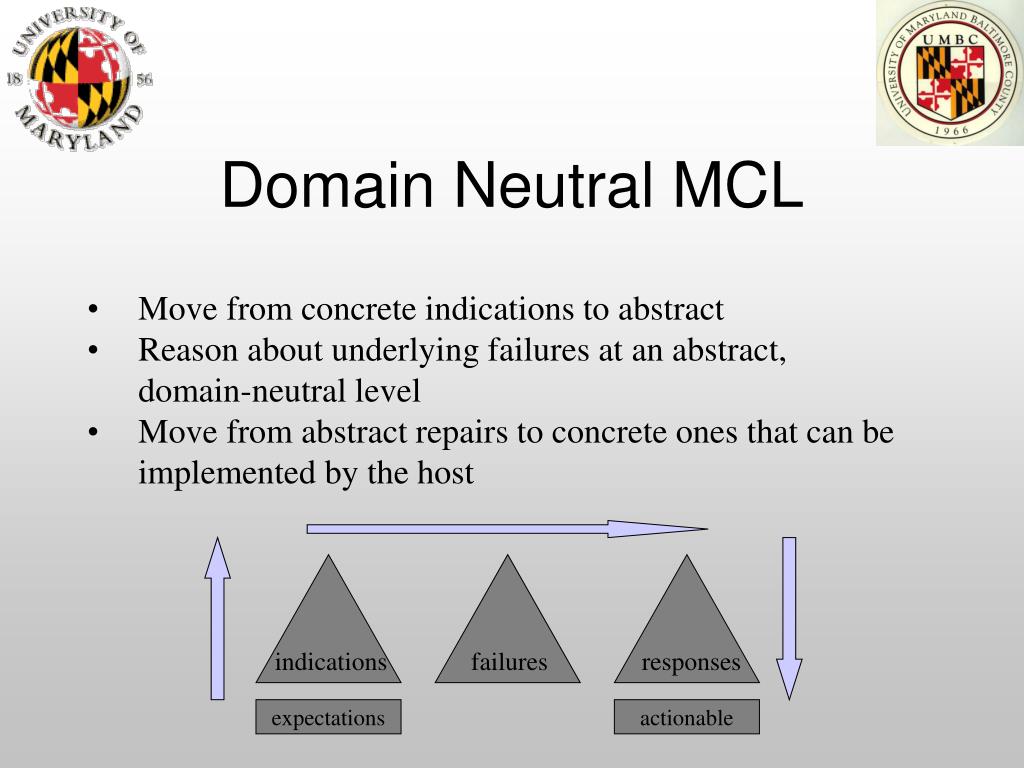 UNIVERSITY OF MARYLAND
18 56

UNIVERSITY OF MARYLAND BALTIMORE COUNTY
UMBC
1966

Domain Neutral MCL

• Move from concrete indications to abstract
• Reason about underlying failures at an abstract, domain-neutral level
• Move from abstract repairs to concrete ones that can be implemented by the host

indications
failures
responses
expectations
actionable